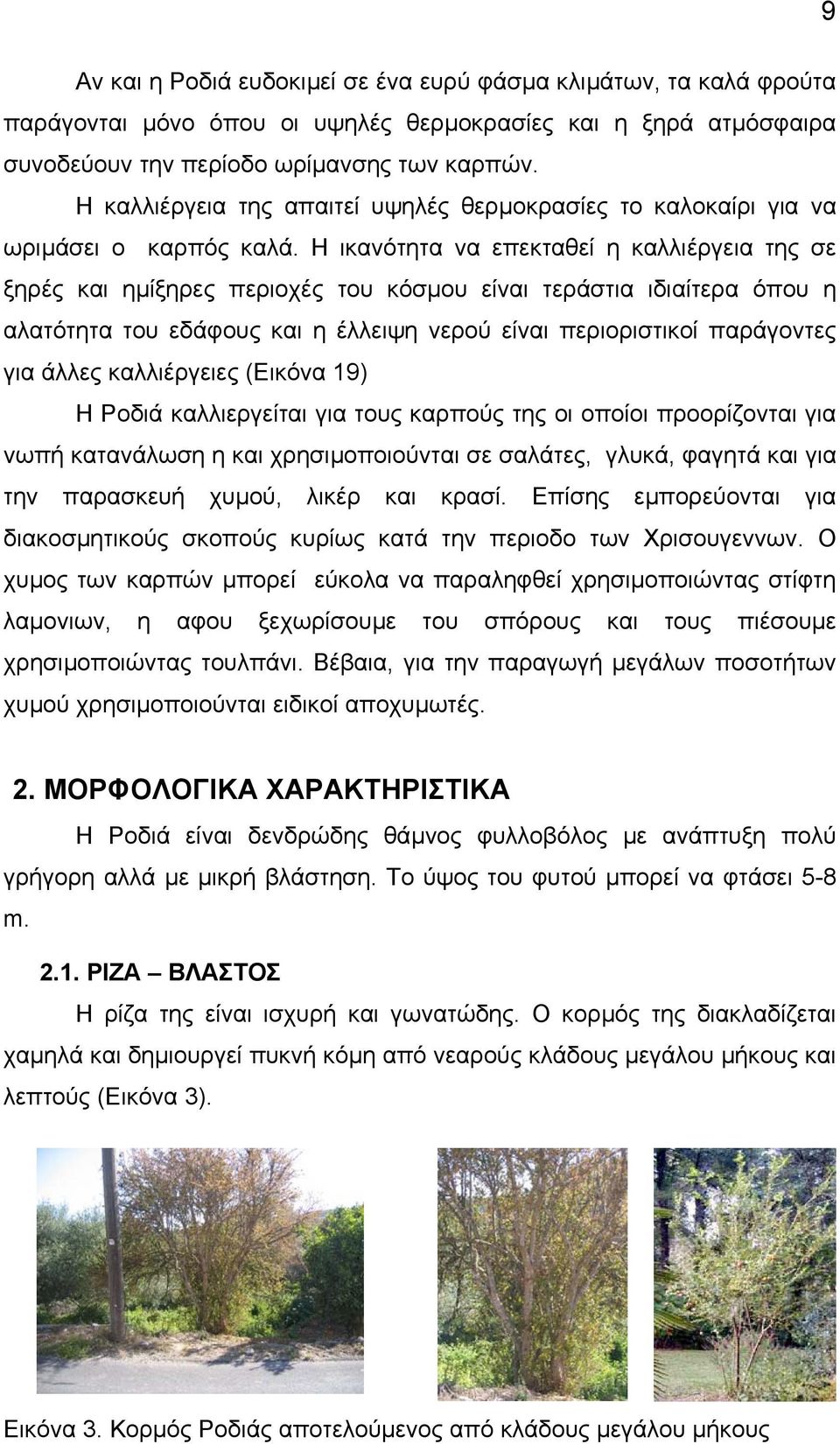 9

Αν και η Ροδιά ευδοκιμεί σε ένα ευρύ φάσμα κλιμάτων, τα καλά φρούτα παράγονται μόνο όπου οι υψηλές θερμοκρασίες και η ξηρά ατμόσφαιρα συνοδεύουν την περίοδο ωρίμανσης των καρπών.

Η καλλιέργεια της απαιτεί υψηλές θερμοκρασίες το καλοκαίρι για να ωριμάσει ο καρπός καλά. Η ικανότητα να επεκταθεί η καλλιέργεια της σε ξηρές και ημίξηρες περιοχές του κόσμου είναι τεράστια ιδιαίτερα όπου η αλατότητα του εδάφους και η έλλειψη νερού είναι περιοριστικοί παράγοντες για άλλες καλλιέργειες (Εικόνα 19)

Η Ροδιά καλλιεργείται για τους καρπούς της οι οποίοι προορίζονται για νωπή κατανάλωση η και χρησιμοποιούνται σε σαλάτες, γλυκά, φαγητά και για την παρασκευή χυμού, λικέρ και κρασί. Επίσης εμπορεύονται για διακοσμητικούς σκοπούς κυρίως κατά την περιοδο των Χρισουγεννων. Ο χυμος των καρπών μπορεί εύκολα να παραληφθεί χρησιμοποιώντας στίφτη λαμονιων, η αφου ξεχωρίσουμε του σπόρους και τους πιέσουμε χρησιμοποιώντας τουλπάνι. Βέβαια, για την παραγωγή μεγάλων ποσοτήτων χυμού χρησιμοποιούνται ειδικοί αποχυμωτές.

2. ΜΟΡΦΟΛΟΓΙΚΑ ΧΑΡΑΚΤΗΡΙΣΤΙΚΑ

Η Ροδιά είναι δενδρώδης θάμνος φυλλοβόλος με ανάπτυξη πολύ γρήγορη αλλά με μικρή βλάστηση. Το ύψος του φυτού μπορεί να φτάσει 5-8 m.

2.1. ΡΙΖΑ – ΒΛΑΣΤΟΣ

Η ρίζα της είναι ισχυρή και γωνατώδης. Ο κορμός της διακλαδίζεται χαμηλά και δημιουργεί πυκνή κόμη από νεαρούς κλάδους μεγάλου μήκους και λεπτούς (Εικόνα 3).

Εικόνα 3. Κορμός Ροδιάς αποτελούμενος από κλάδους μεγάλου μήκους